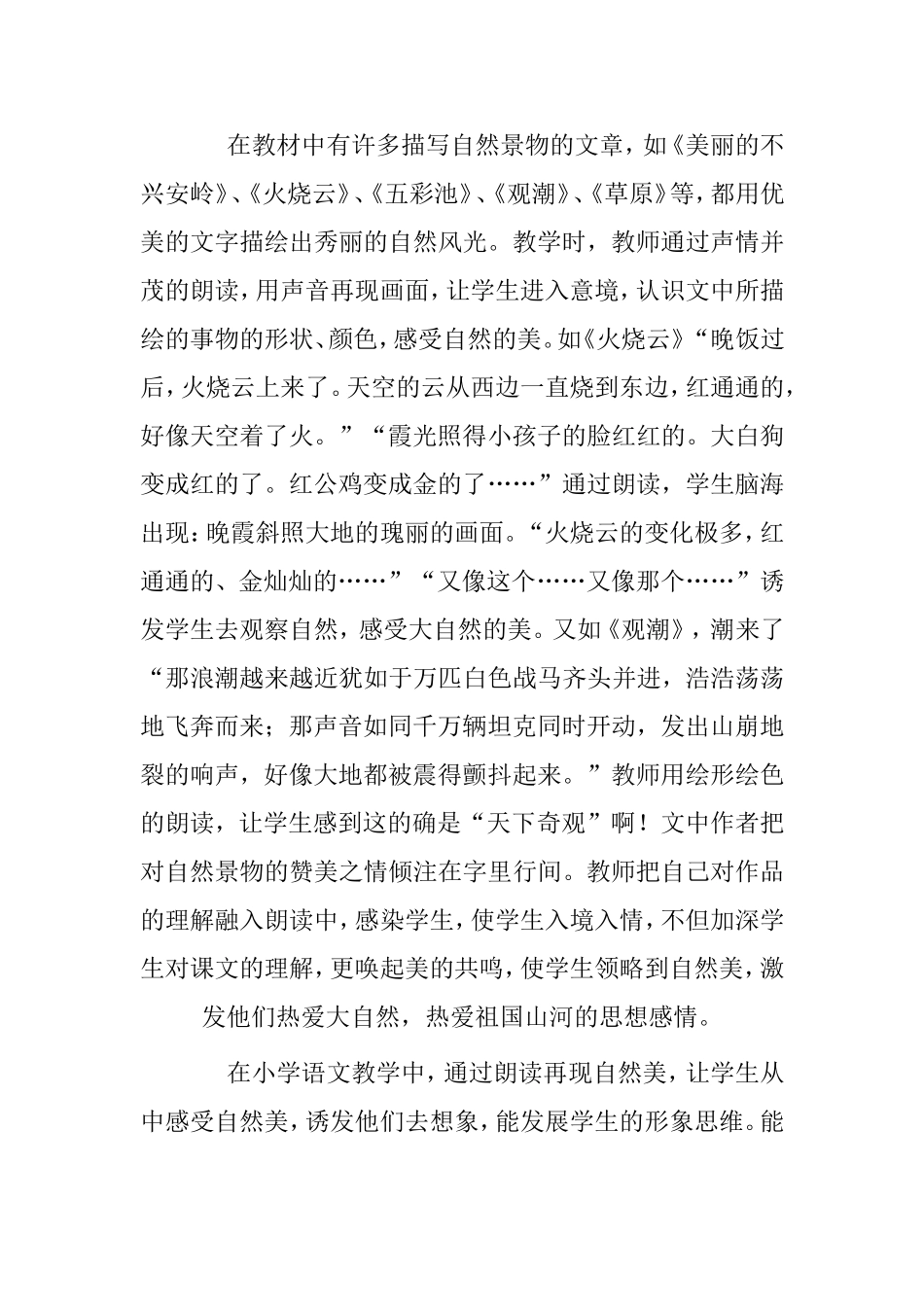 在教材中有许多描写自然景物的文章，如《美丽的不兴安岭》、《火烧云》、《五彩池》、《观潮》、《草原》等，都用优美的文字描绘出秀丽的自然风光。教学时，教师通过声情并茂的朗读，用声音再现画面，让学生进入意境，认识文中所描绘的事物的形状、颜色，感受自然的美。如《火烧云》“晚饭过后，火烧云上来了。天空的云从西边一直烧到东边，红通通的，好像天空着了火。”“霞光照得小孩子的脸红红的。大白狗变成红的了。红公鸡变成金的了……”通过朗读，学生脑海出现：晚霞斜照大地的瑰丽的画面。“火烧云的变化极多，红通通的、金灿灿的……”“又像这个……又像那个……”诱发学生去观察自然，感受大自然的美。又如《观潮》，潮来了“那浪潮越来越近犹如于万匹白色战马齐头并进，浩浩荡荡地飞奔而来；那声音如同千万辆坦克同时开动，发出山崩地裂的响声，好像大地都被震得颤抖起来。”教师用绘形绘色的朗读，让学生感到这的确是“天下奇观”啊！文中作者把对自然景物的赞美之情倾注在字里行间。教师把自己对作品的理解融入朗读中，感染学生，使学生入境入情，不但加深学生对课文的理解，更唤起美的共鸣，使学生领略到自然美，激发他们热爱大自然，热爱祖国山河的思想感情。

在小学语文教学中，通过朗读再现自然美，让学生从中感受自然美，诱发他们去想象，能发展学生的形象思维。能